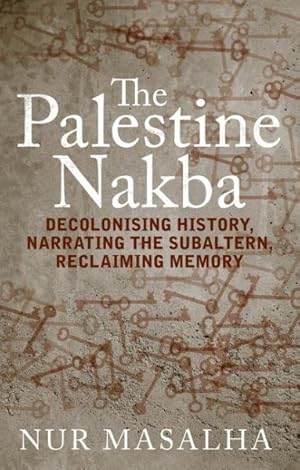 The Palestine Nakba

DECOLONISING HISTORY, NARRATING THE SUBALTERN, RECLAIMING MEMORY

NUR MASALHA